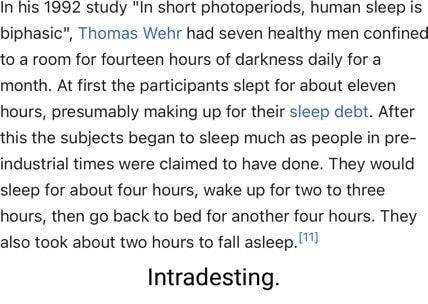 In his 1992 study "In short photoperiods, human sleep is biphasic", Thomas Wehr had seven healthy men confined to a room for fourteen hours of darkness daily for a month. At first the participants slept for about eleven hours, presumably making up for their sleep debt. After this the subjects began to sleep much as people in pre-industrial times were claimed to have done. They would sleep for about four hours, wake up for two to three hours, then go back to bed for another four hours. They also took about two hours to fall asleep.[11]

Intradesting.